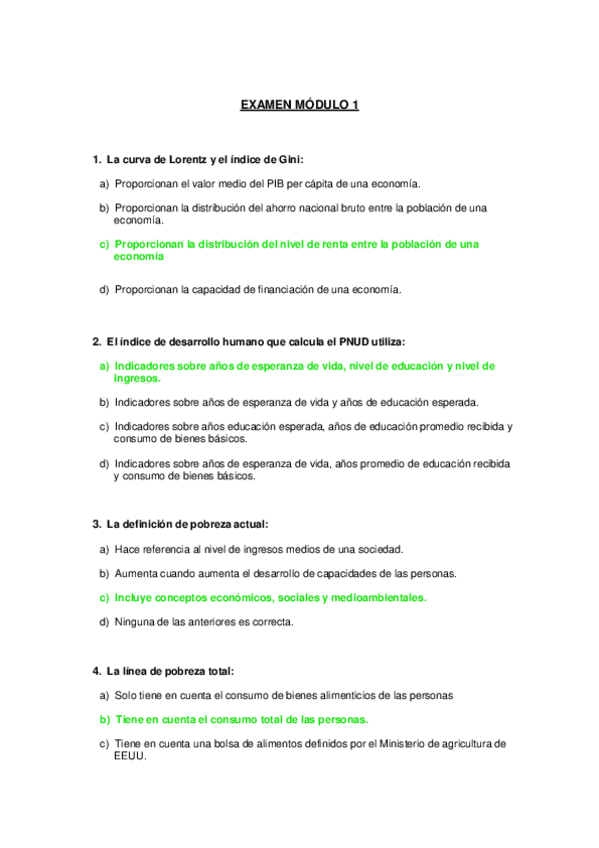 EXAMEN MÓDULO 1

1. La curva de Lorentz y el índice de Gini:

a) Proporcionan el valor medio del PIB per cápita de una economía.

b) Proporcionan la distribución del ahorro nacional bruto entre la población de una economía.

c) Proporcionan la distribución del nivel de renta entre la población de una economía

d) Proporcionan la capacidad de financiación de una economía.

2. El índice de desarrollo humano que calcula el PNUD utiliza:

a) Indicadores sobre años de esperanza de vida, nivel de educación y nivel de ingresos.

b) Indicadores sobre años de esperanza de vida y años de educación esperada.

c) Indicadores sobre años educación esperada, años de educación promedio recibida y consumo de bienes básicos.

d) Indicadores sobre años de esperanza de vida, años promedio de educación recibida y consumo de bienes básicos.

3. La definición de pobreza actual:

a) Hace referencia al nivel de ingresos medios de una sociedad.

b) Aumenta cuando aumenta el desarrollo de capacidades de las personas.

c) Incluye conceptos económicos, sociales y medioambientales.

d) Ninguna de las anteriores es correcta.

4. La línea de pobreza total:

a) Solo tiene en cuenta el consumo de bienes alimenticios de las personas

b) Tiene en cuenta el consumo total de las personas.

c) Tiene en cuenta una bolsa de alimentos definidos por el Ministerio de agricultura de EEUU.